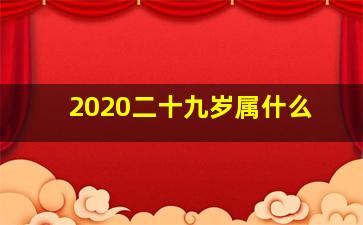 2020二十九岁属什么